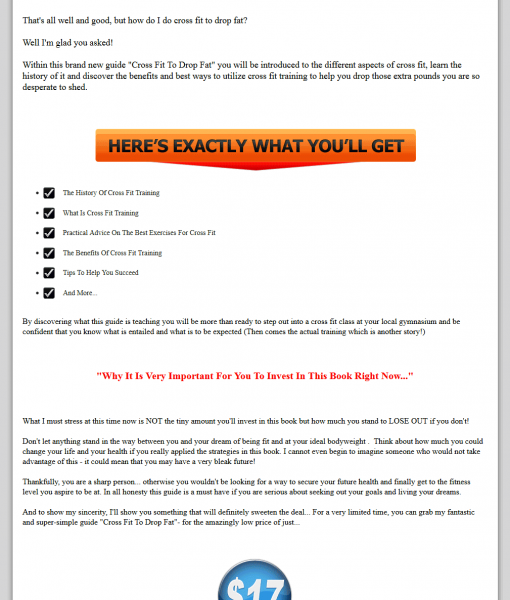 That's all well and good, but how do I do cross fit to drop fat?

Well I'm glad you asked!

Within this brand new guide "Cross Fit To Drop Fat" you will be introduced to the different aspects of cross fit, learn the history of it and discover the benefits and best ways to utilize cross fit training to help you drop those extra pounds you are so desperate to shed.

HERE'S EXACTLY WHAT YOU'LL GET

- The History Of Cross Fit Training
- What Is Cross Fit Training
- Practical Advice On The Best Exercises For Cross Fit
- The Benefits Of Cross Fit Training
- Tips To Help You Succeed
- And More...

By discovering what this guide is teaching you will be more than ready to step out into a cross fit class at your local gymnasium and be confident that you know what is entailed and what is to be expected (Then comes the actual training which is another story!)

"Why It Is Very Important For You To Invest In This Book Right Now..."

What I must stress at this time now is NOT the tiny amount you'll invest in this book but how much you stand to LOSE OUT if you don't!

Don't let anything stand in the way between you and your dream of being fit and at your ideal bodyweight . Think about how much you could change your life and your health if you really applied the strategies in this book. I cannot even begin to imagine someone who would not take advantage of this - it could mean that you may have a very bleak future!

Thankfully, you are a sharp person... otherwise you wouldn't be looking for a way to secure your future health and finally get to the fitness level you aspire to be at. In all honesty this guide is a must have if you are serious about seeking out your goals and living your dreams.

And to show my sincerity, I'll show you something that will definitely sweeten the deal... For a very limited time, you can grab my fantastic and super-simple guide "Cross Fit To Drop Fat"- for the amazingly low price of just...

$17